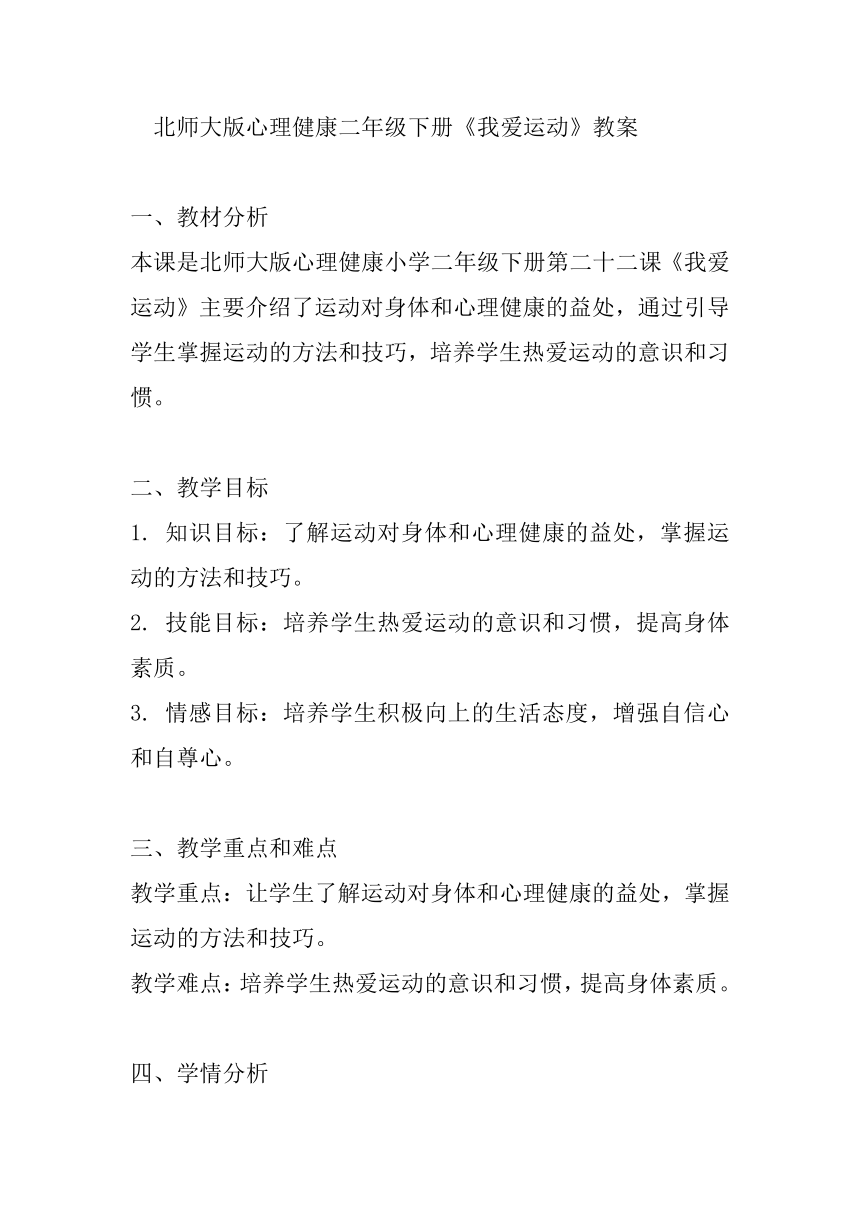 北师大版心理健康二年级下册《我爱运动》教案

一、教材分析
本课是北师大版心理健康小学二年级下册第二十二课《我爱运动》主要介绍了运动对身体和心理健康的益处，通过引导学生掌握运动的方法和技巧，培养学生热爱运动的意识和习惯。

二、教学目标
1. 知识目标：了解运动对身体和心理健康的益处，掌握运动的方法和技巧。
2. 技能目标：培养学生热爱运动的意识和习惯，提高身体素质。
3. 情感目标：培养学生积极向上的生活态度，增强自信心和自尊心。

三、教学重点和难点
教学重点：让学生了解运动对身体和心理健康的益处，掌握运动的方法和技巧。
教学难点：培养学生热爱运动的意识和习惯，提高身体素质。

四、学情分析